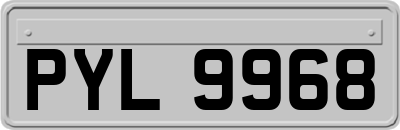 PYL 9968